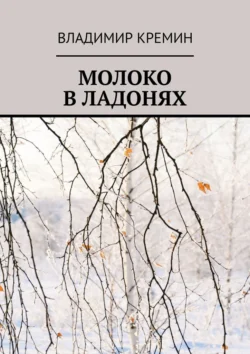 ВЛАДИМИР КРЕМИН

МОЛОКО
В ЛАДОНЯХ